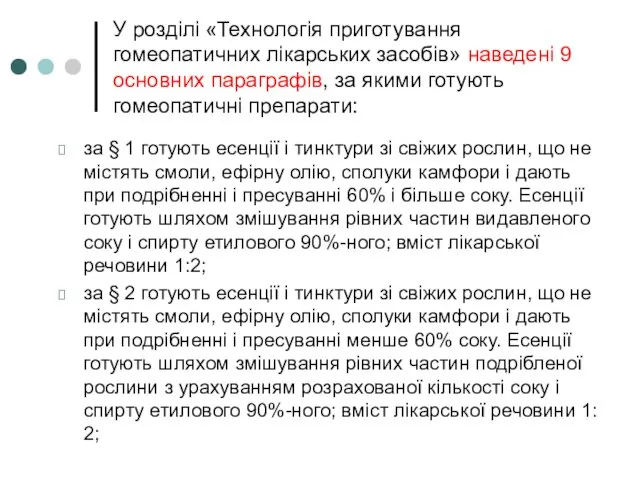 У розділі «Технологія приготування гомеопатичних лікарських засобів» наведені 9 основних параграфів, за якими готують гомеопатичні препарати:

за § 1 готують есенції і тинктури зі свіжих рослин, що не містять смоли, ефірну олію, сполуки камфори і дають при подрібненні і пресуванні 60% і більше соку. Есенції готують шляхом змішування рівних частин видавленого соку і спирту етилового 90%-ного; вміст лікарської речовини 1:2;

за § 2 готують есенції і тинктури зі свіжих рослин, що не містять смоли, ефірну олію, сполуки камфори і дають при подрібненні і пресуванні менше 60% соку. Есенції готують шляхом змішування рівних частин подрібленої рослини з урахуванням розрахованої кількості соку і спирту етилового 90%-ного; вміст лікарської речовини 1: 2;